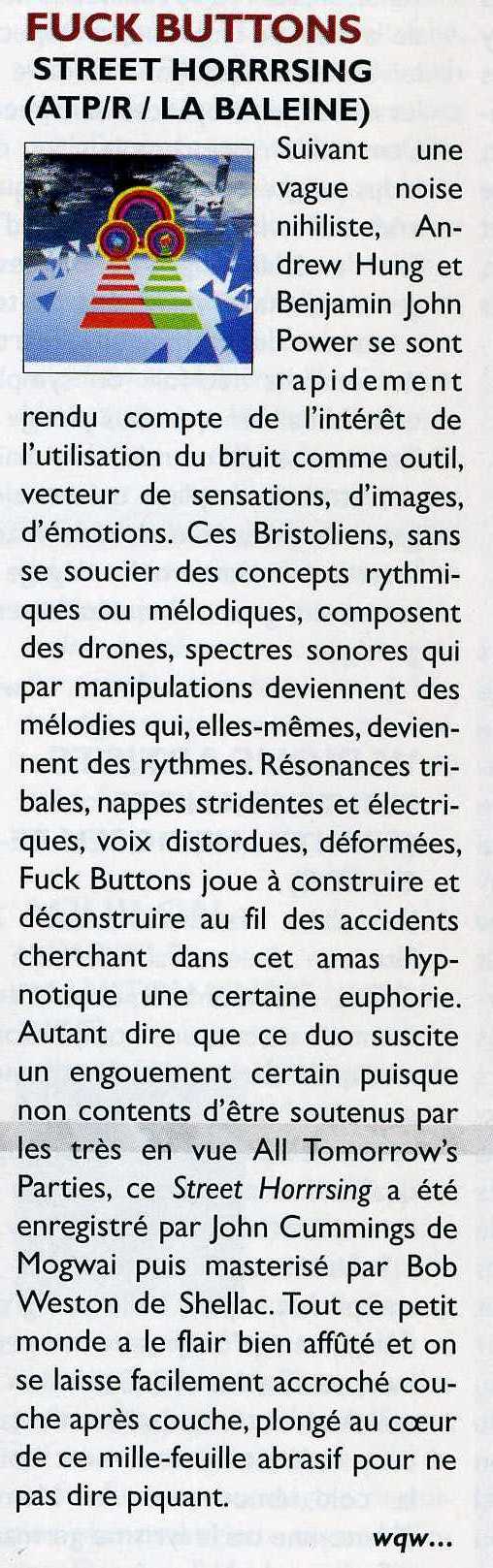 FUCK BUTTONS
STREET HORRRSING
(ATP/R / LA BALEINE)

Suivant une vague noise nihiliste, Andrew Hung et Benjamin John Power se sont rapidement rendu compte de l'intérêt de l'utilisation du bruit comme outil, vecteur de sensations, d'images, d'émotions. Ces Bristoliens, sans se soucier des concepts rythmiques ou mélodiques, composent des drones, spectres sonores qui par manipulations deviennent des mélodies qui, elles-mêmes, deviennent des rythmes. Résonances tribales, nappes stridentes et électriques, voix distordues, déformées, Fuck Buttons joue à construire et déconstruire au fil des accidents cherchant dans cet amas hypnotique une certaine euphorie. Autant dire que ce duo suscite un engouement certain puisque non contents d'être soutenus par les très en vue All Tomorrow's Parties, ce Street Horrrsing a été enregistré par John Cummings de Mogwai puis masterisé par Bob Weston de Shellac. Tout ce petit monde a le flair bien affûté et on se laisse facilement accroché couche après couche, plongé au cœur de ce mille-feuille abrasif pour ne pas dire piquant.

wqw...